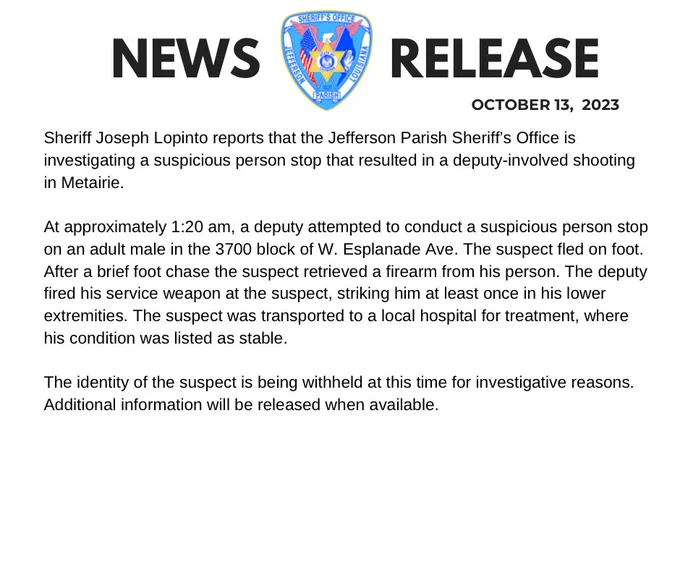 NEWS RELEASE

SHERIFF'S OFFICE
JEFFERSON
LOUISIANA
PARISH

OCTOBER 13, 2023

Sheriff Joseph Lopinto reports that the Jefferson Parish Sheriff's Office is investigating a suspicious person stop that resulted in a deputy-involved shooting in Metairie.

At approximately 1:20 am, a deputy attempted to conduct a suspicious person stop on an adult male in the 3700 block of W. Esplanade Ave. The suspect fled on foot. After a brief foot chase the suspect retrieved a firearm from his person. The deputy fired his service weapon at the suspect, striking him at least once in his lower extremities. The suspect was transported to a local hospital for treatment, where his condition was listed as stable.

The identity of the suspect is being withheld at this time for investigative reasons. Additional information will be released when available.